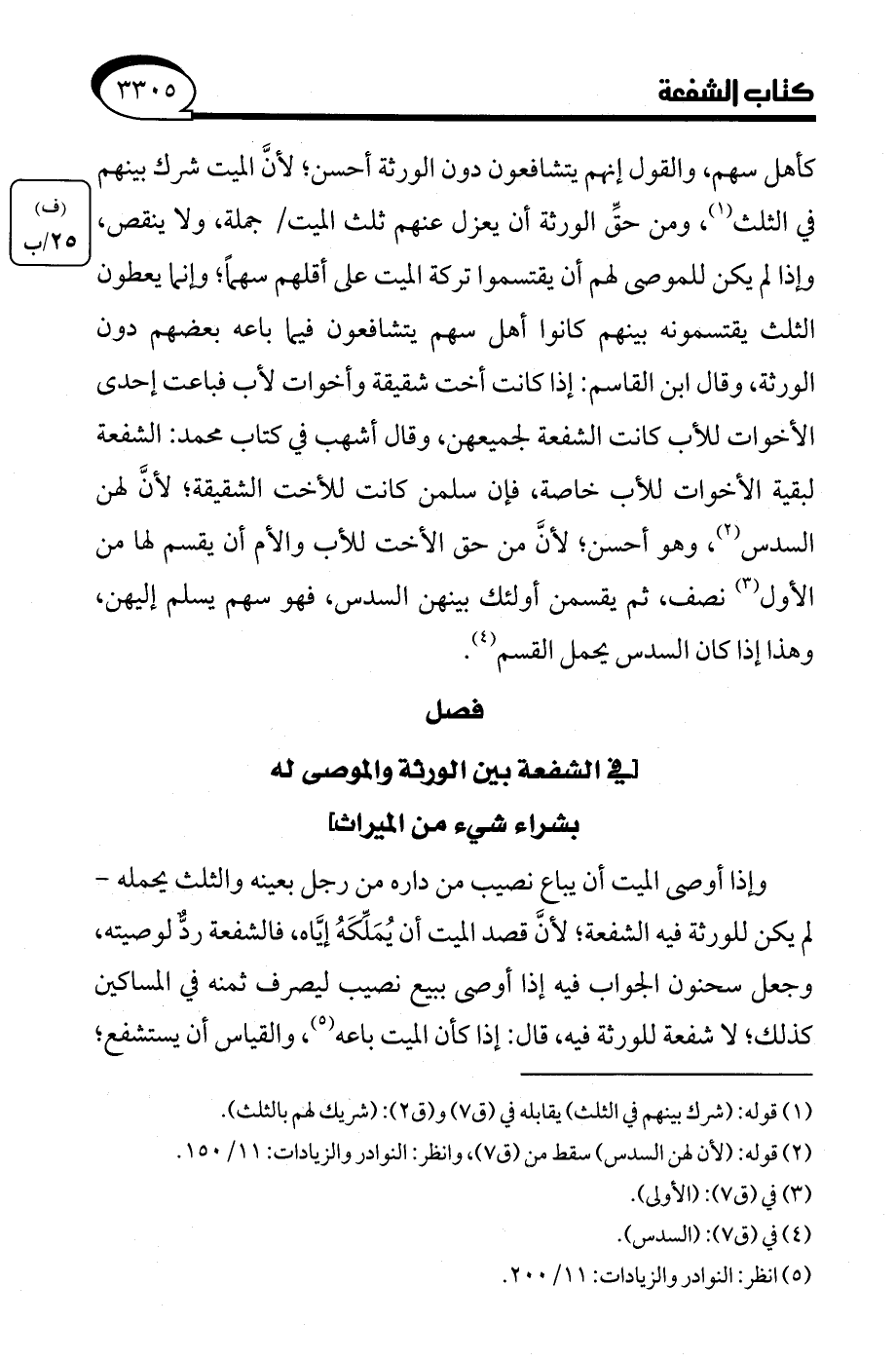 كتاب الشفعة ٣٣٠٥

كأهل سهم، والقول إنهم يتشافعون دون الورثة أحسن؛ لأنَّ الميت شرك بينهم في الثلث$^{(١)}$، ومن حقِّ الورثة أن يعزل عنهم ثلث الميت/ جملة، ولا ينقص، وإذا لم يكن للموصى لهم أن يقتسموا تركة الميت على أقلهم سهماً؛ وإنما يعطون الثلث يقتسمونه بينهم كانوا أهل سهم يتشافعون فيما باعه بعضهم دون الورثة، وقال ابن القاسم: إذا كانت أخت شقيقة وأخوات لأب فباعت إحدى الأخوات للأب كانت الشفعة لجميعهن، وقال أشهب في كتاب محمد: الشفعة لبقية الأخوات للأب خاصة، فإن سلمن كانت للأخت الشقيقة؛ لأنَّ لهن السدس$^{(٢)}$، وهو أحسن؛ لأنَّ من حق الأخت للأب والأم أن يقسم لها من الأول$^{(٣)}$ نصف، ثم يقسمن أولئك بينهن السدس، فهو سهم يسلم إليهن، وهذا إذا كان السدس يحمل القسم$^{(٤)}$.

(ف) ٢٥/ب

فصل
[في الشفعة بين الورثة والموصى له بشراء شيء من الميراث]

وإذا أوصى الميت أن يباع نصيب من داره من رجل بعينه والثلث يحمله - لم يكن للورثة فيه الشفعة؛ لأنَّ قصد الميت أن يُمَلِّكَهُ إيَّاه، فالشفعة ردٌّ لوصيته، وجعل سحنون الجواب فيه إذا أوصى ببيع نصيب ليصرف ثمنه في المساكين كذلك؛ لا شفعة للورثة فيه، قال: إذا كأن الميت باعه$^{(٥)}$، والقياس أن يستشفع؛

(١) قوله: (شرك بينهم في الثلث) يقابله في (ق٧) و(ق٢): (شريك لهم بالثلث).
(٢) قوله: (لأن لهن السدس) سقط من (ق٧)، وانظر: النوادر والزيادات: ١١/ ١٥٠.
(٣) في (ق٧): (الأولى).
(٤) في (ق٧): (السدس).
(٥) انظر: النوادر والزيادات: ١١/ ٢٠٠.